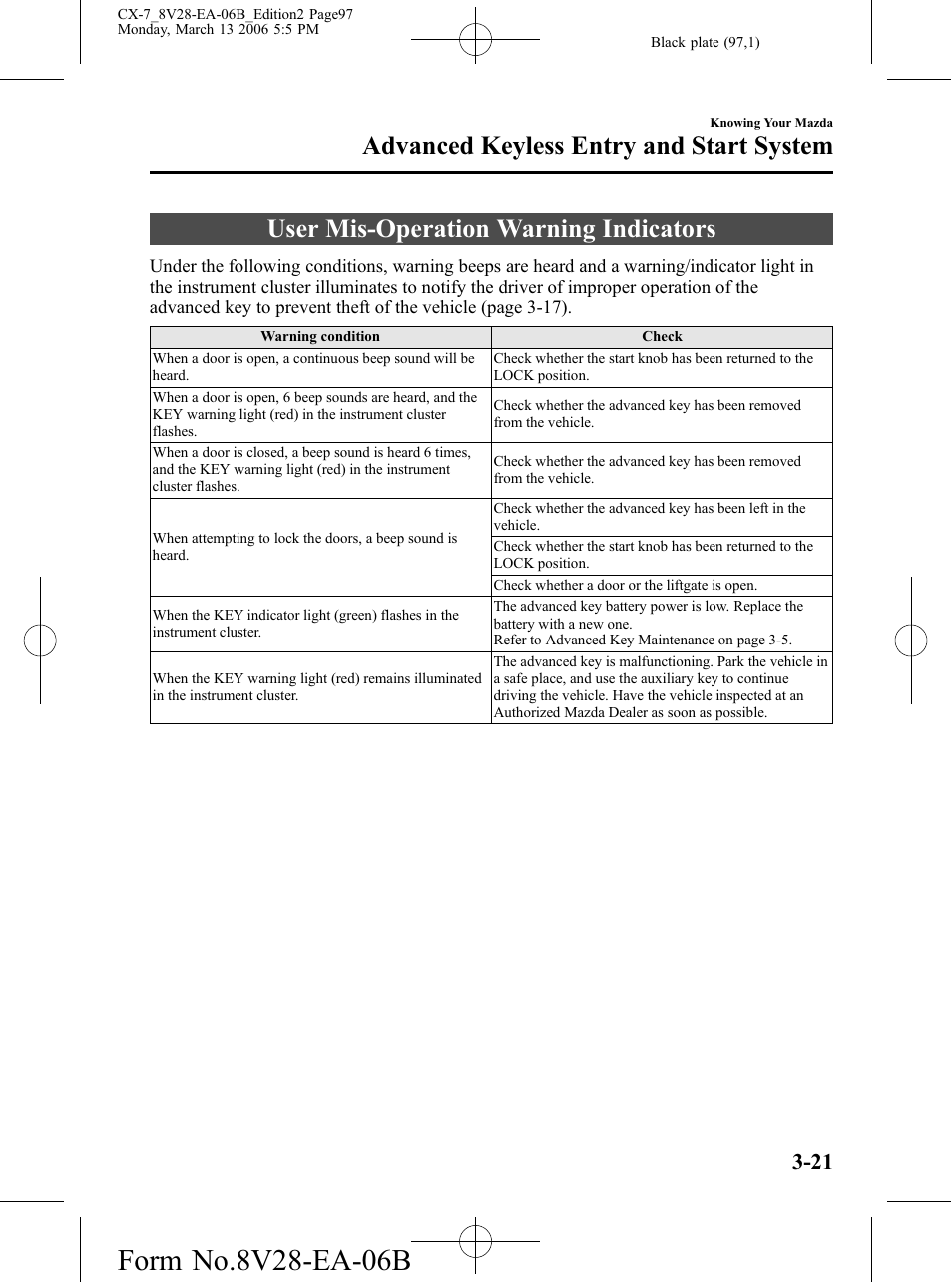 CX-7_8V28-EA-06B_Edition2 Page97
Monday, March 13 2006 5:5 PM

Black plate (97,1)

Knowing Your Mazda

Advanced Keyless Entry and Start System

User Mis-Operation Warning Indicators

Under the following conditions, warning beeps are heard and a warning/indicator light in the instrument cluster illuminates to notify the driver of improper operation of the advanced key to prevent theft of the vehicle (page 3-17).

| Warning condition | Check |
|---|---|
| When a door is open, a continuous beep sound will be heard. | Check whether the start knob has been returned to the LOCK position. |
| When a door is open, 6 beep sounds are heard, and the KEY warning light (red) in the instrument cluster flashes. | Check whether the advanced key has been removed from the vehicle. |
| When a door is closed, a beep sound is heard 6 times, and the KEY warning light (red) in the instrument cluster flashes. | Check whether the advanced key has been removed from the vehicle. |
| When attempting to lock the doors, a beep sound is heard. | Check whether the advanced key has been left in the vehicle. |
| | Check whether the start knob has been returned to the LOCK position. |
| | Check whether a door or the liftgate is open. |
| When the KEY indicator light (green) flashes in the instrument cluster. | The advanced key battery power is low. Replace the battery with a new one. Refer to Advanced Key Maintenance on page 3-5. |
| When the KEY warning light (red) remains illuminated in the instrument cluster. | The advanced key is malfunctioning. Park the vehicle in a safe place, and use the auxiliary key to continue driving the vehicle. Have the vehicle inspected at an Authorized Mazda Dealer as soon as possible. |

3-21

Form No.8V28-EA-06B